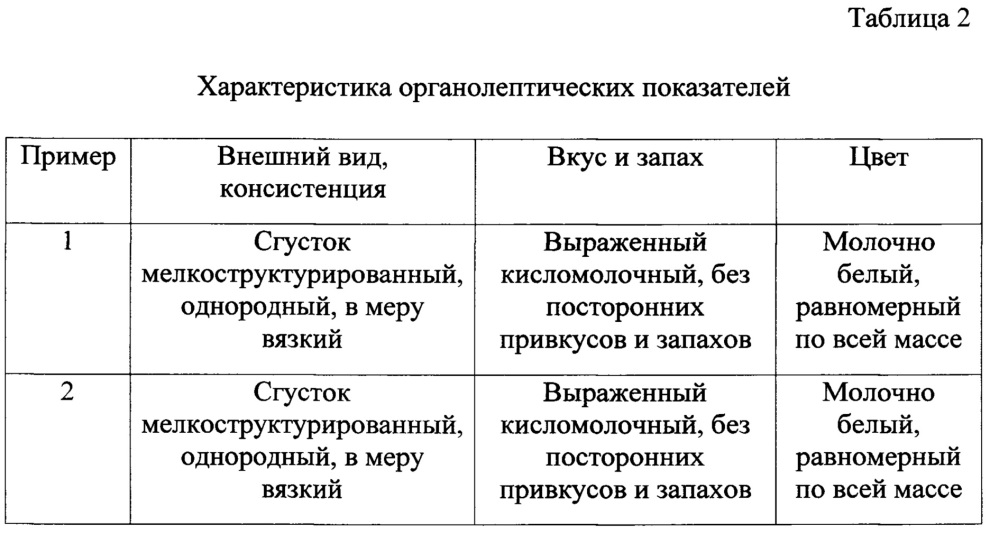 Таблица 2

Характеристика органолептических показателей

| Пример | Внешний вид, консистенция | Вкус и запах | Цвет |
|---|---|---|---|
| 1 | Сгусток мелкоструктурированный, однородный, в меру вязкий | Выраженный кисломолочный, без посторонних привкусов и запахов | Молочно белый, равномерный по всей массе |
| 2 | Сгусток мелкоструктурированный, однородный, в меру вязкий | Выраженный кисломолочный, без посторонних привкусов и запахов | Молочно белый, равномерный по всей массе |